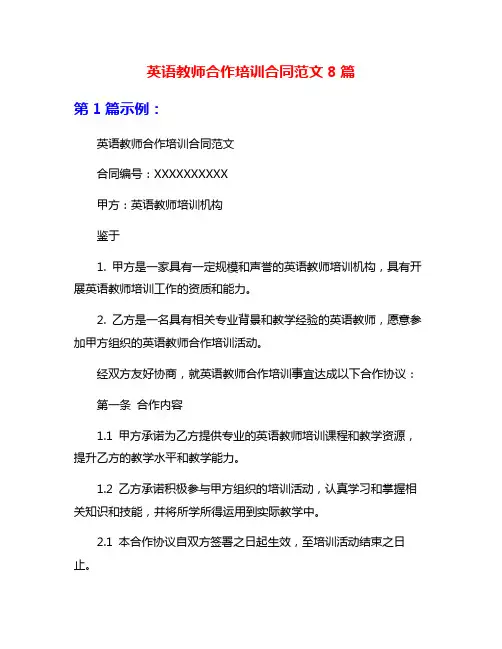 英语教师合作培训合同范文 8 篇

第 1 篇示例：

英语教师合作培训合同范文

合同编号：XXXXXXXXXX

甲方：英语教师培训机构

鉴于

1. 甲方是一家具有一定规模和声誉的英语教师培训机构，具有开展英语教师培训工作的资质和能力。

2. 乙方是一名具有相关专业背景和教学经验的英语教师，愿意参加甲方组织的英语教师合作培训活动。

经双方友好协商，就英语教师合作培训事宜达成以下合作协议：

第一条 合作内容

1.1 甲方承诺为乙方提供专业的英语教师培训课程和教学资源，提升乙方的教学水平和教学能力。

1.2 乙方承诺积极参与甲方组织的培训活动，认真学习和掌握相关知识和技能，并将所学所得运用到实际教学中。

2.1 本合作协议自双方签署之日起生效，至培训活动结束之日止。